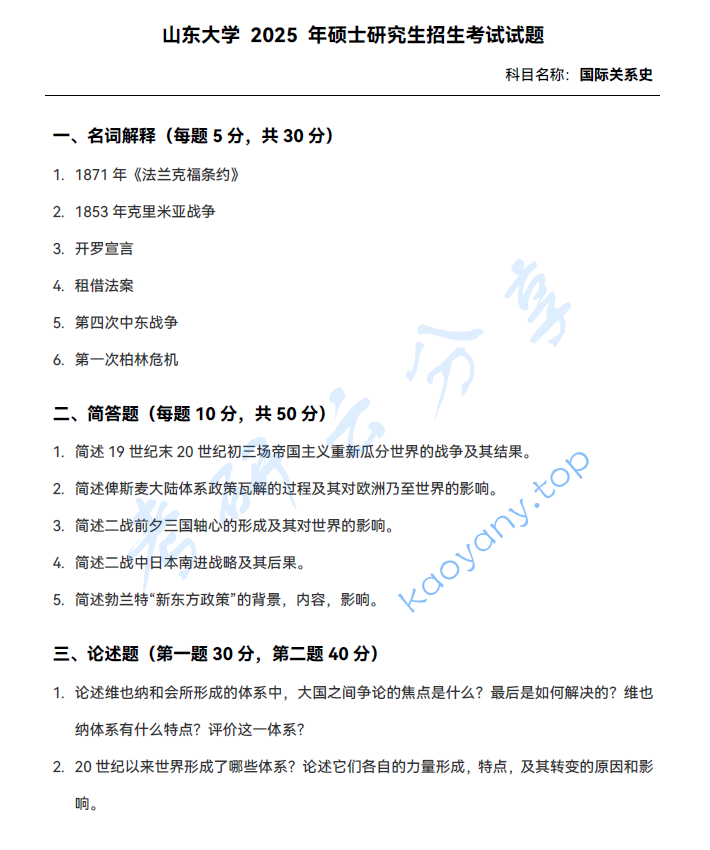 山东大学 2025 年硕士研究生招生考试试题

科目名称：国际关系史

一、名词解释（每题 5 分，共 30 分）

1. 1871 年《法兰克福条约》

2. 1853 年克里米亚战争

3. 开罗宣言

4. 租借法案

5. 第四次中东战争

6. 第一次柏林危机

二、简答题（每题 10 分，共 50 分）

1. 简述 19 世纪末 20 世纪初三场帝国主义重新瓜分世界的战争及其结果。

2. 简述俾斯麦大陆体系政策瓦解的过程及其对欧洲乃至世界的影响。

3. 简述二战前夕三国轴心的形成及其对世界的影响。

4. 简述二战中日本南进战略及其后果。

5. 简述勃兰特“新东方政策”的背景，内容，影响。

三、论述题（第一题 30 分，第二题 40 分）

1. 论述维也纳和会所形成的体系中，大国之间争论的焦点是什么？最后是如何解决的？维也纳体系有什么特点？评价这一体系？

2. 20 世纪以来世界形成了哪些体系？论述它们各自的力量形成，特点，及其转变的原因和影响。

考研云分享 kaoyany.top